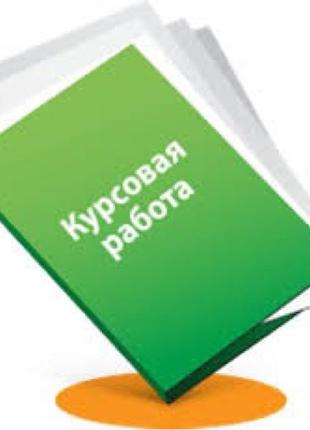 Курсовая
работа